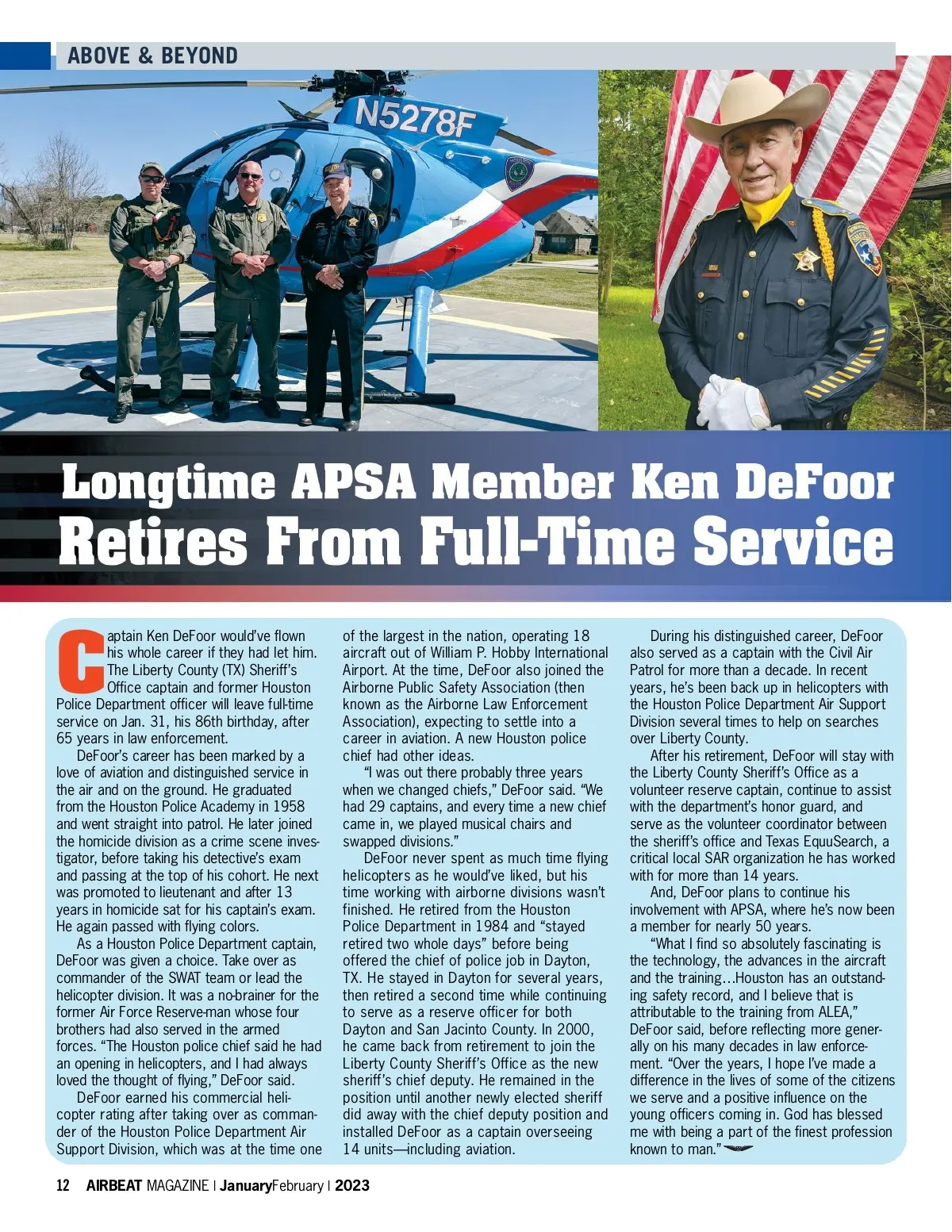 ABOVE & BEYOND

N5278F

Longtime APSA Member Ken DeFoor
Retires From Full-Time Service

Captain Ken DeFoor would've flown his whole career if they had let him. The Liberty County (TX) Sheriff's Office captain and former Houston Police Department officer will leave full-time service on Jan. 31, his 86th birthday, after 65 years in law enforcement.

DeFoor's career has been marked by a love of aviation and distinguished service in the air and on the ground. He graduated from the Houston Police Academy in 1958 and went straight into patrol. He later joined the homicide division as a crime scene investigator, before taking his detective's exam and passing at the top of his cohort. He next was promoted to lieutenant and after 13 years in homicide sat for his captain's exam. He again passed with flying colors.

As a Houston Police Department captain, DeFoor was given a choice. Take over as commander of the SWAT team or lead the helicopter division. It was a no-brainer for the former Air Force Reserve-man whose four brothers had also served in the armed forces. "The Houston police chief said he had an opening in helicopters, and I had always loved the thought of flying," DeFoor said.

DeFoor earned his commercial helicopter rating after taking over as commander of the Houston Police Department Air Support Division, which was at the time one of the largest in the nation, operating 18 aircraft out of William P. Hobby International Airport. At the time, DeFoor also joined the Airborne Public Safety Association (then known as the Airborne Law Enforcement Association), expecting to settle into a career in aviation. A new Houston police chief had other ideas.

"I was out there probably three years when we changed chiefs," DeFoor said. "We had 29 captains, and every time a new chief came in, we played musical chairs and swapped divisions."

DeFoor never spent as much time flying helicopters as he would've liked, but his time working with airborne divisions wasn't finished. He retired from the Houston Police Department in 1984 and "stayed retired two whole days" before being offered the chief of police job in Dayton, TX. He stayed in Dayton for several years, then retired a second time while continuing to serve as a reserve officer for both Dayton and San Jacinto County. In 2000, he came back from retirement to join the Liberty County Sheriff's Office as the new sheriff's chief deputy. He remained in the position until another newly elected sheriff did away with the chief deputy position and installed DeFoor as a captain overseeing 14 units—including aviation.

During his distinguished career, DeFoor also served as a captain with the Civil Air Patrol for more than a decade. In recent years, he's been back up in helicopters with the Houston Police Department Air Support Division several times to help on searches over Liberty County.

After his retirement, DeFoor will stay with the Liberty County Sheriff's Office as a volunteer reserve captain, continue to assist with the department's honor guard, and serve as the volunteer coordinator between the sheriff's office and Texas EquuSearch, a critical local SAR organization he has worked with for more than 14 years.

And, DeFoor plans to continue his involvement with APSA, where he's now been a member for nearly 50 years.

"What I find so absolutely fascinating is the technology, the advances in the aircraft and the training…Houston has an outstanding safety record, and I believe that is attributable to the training from ALEA," DeFoor said, before reflecting more generally on his many decades in law enforcement. "Over the years, I hope I've made a difference in the lives of some of the citizens we serve and a positive influence on the young officers coming in. God has blessed me with being a part of the finest profession known to man."

12 AIRBEAT MAGAZINE | JanuaryFebruary | 2023